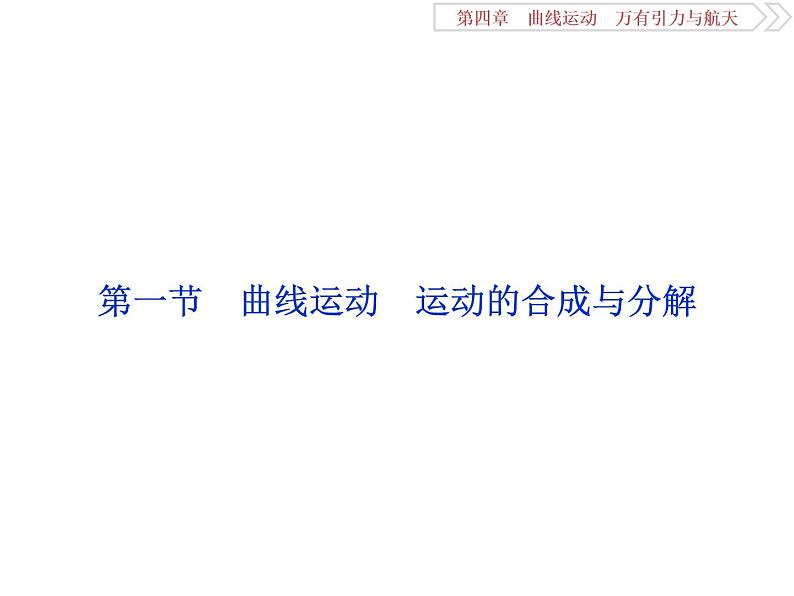 第四章　曲线运动　万有引力与航天

第一节　曲线运动　运动的合成与分解